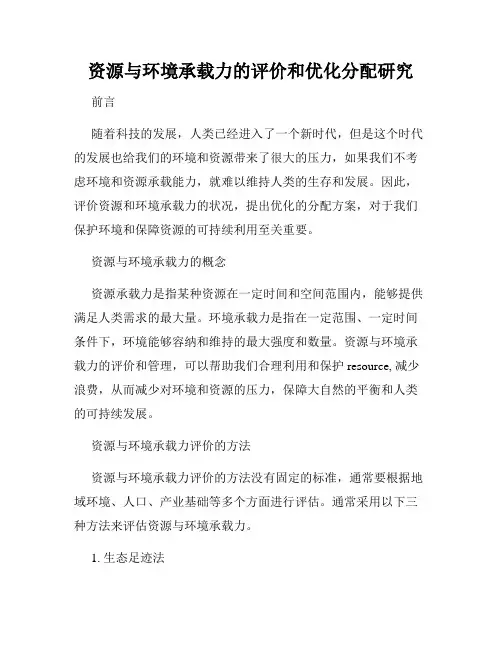 资源与环境承载力的评价和优化分配研究

前言

随着科技的发展，人类已经进入了一个新时代，但是这个时代的发展也给我们的环境和资源带来了很大的压力，如果我们不考虑环境和资源承载能力，就难以维持人类的生存和发展。因此，评价资源和环境承载力的状况，提出优化的分配方案，对于我们保护环境和保障资源的可持续利用至关重要。

资源与环境承载力的概念

资源承载力是指某种资源在一定时间和空间范围内，能够提供满足人类需求的最大量。环境承载力是指在一定范围、一定时间条件下，环境能够容纳和维持的最大强度和数量。资源与环境承载力的评价和管理，可以帮助我们合理利用和保护 resource, 减少浪费，从而减少对环境和资源的压力，保障大自然的平衡和人类的可持续发展。

资源与环境承载力评价的方法

资源与环境承载力评价的方法没有固定的标准，通常要根据地域环境、人口、产业基础等多个方面进行评估。通常采用以下三种方法来评估资源与环境承载力。

1. 生态足迹法